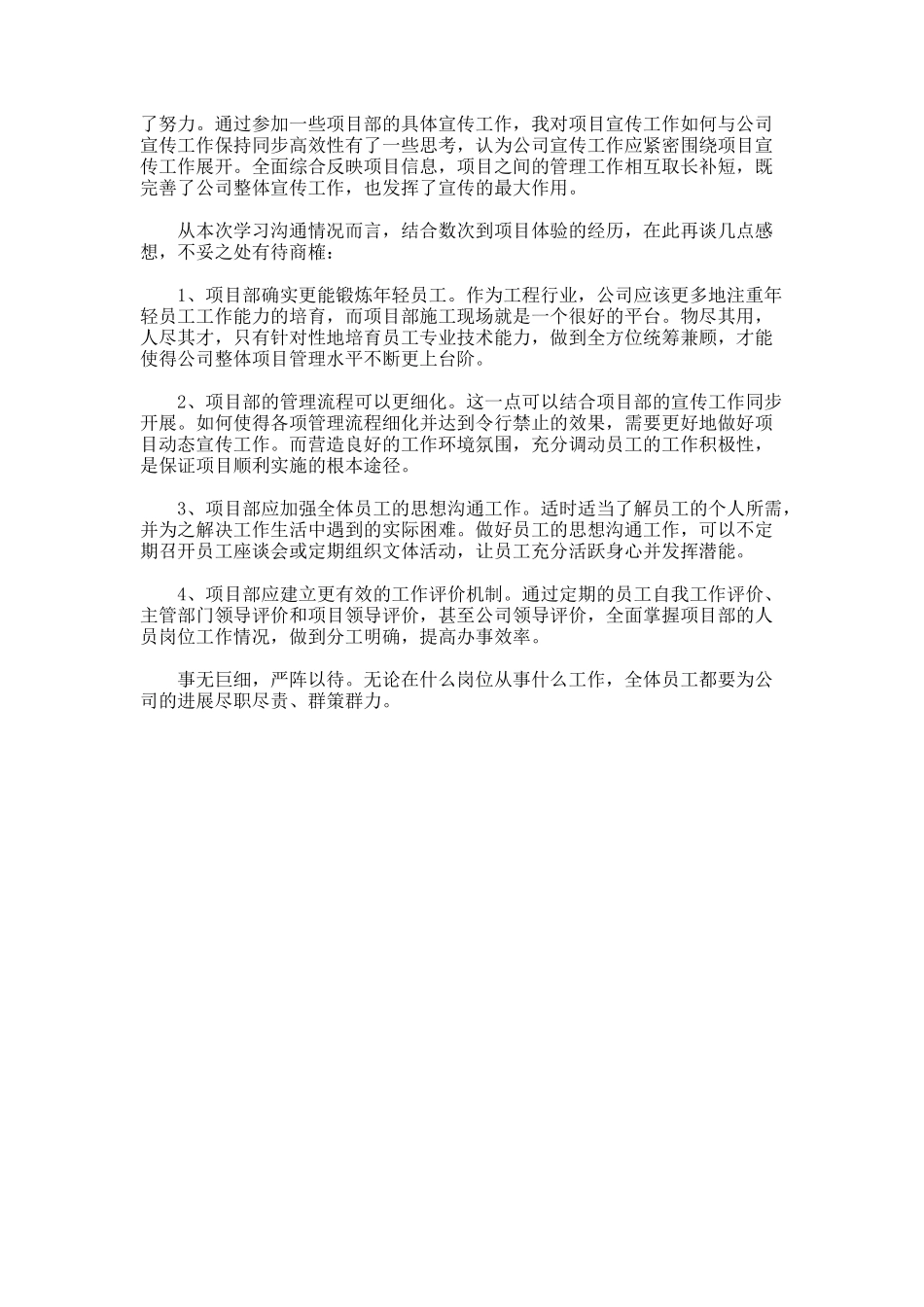 了努力。通过参加一些项目部的具体宣传工作，我对项目宣传工作如何与公司宣传工作保持同步高效性有了一些思考，认为公司宣传工作应紧密围绕项目宣传工作展开。全面综合反映项目信息，项目之间的管理工作相互取长补短，既完善了公司整体宣传工作，也发挥了宣传的最大作用。

从本次学习沟通情况而言，结合数次到项目体验的经历，在此再谈几点感想，不妥之处有待商榷：

1、项目部确实更能锻炼年轻员工。作为工程行业，公司应该更多地注重年轻员工工作能力的培育，而项目部施工现场就是一个很好的平台。物尽其用，人尽其才，只有针对性地培育员工专业技术能力，做到全方位统筹兼顾，才能使得公司整体项目管理水平不断更上台阶。

2、项目部的管理流程可以更细化。这一点可以结合项目部的宣传工作同步开展。如何使得各项管理流程细化并达到令行禁止的效果，需要更好地做好项目动态宣传工作。而营造良好的工作环境氛围，充分调动员工的工作积极性，是保证项目顺利实施的根本途径。

3、项目部应加强全体员工的思想沟通工作。适时适当了解员工的个人所需，并为之解决工作生活中遇到的实际困难。做好员工的思想沟通工作，可以不定期召开员工座谈会或定期组织文体活动，让员工充分活跃身心并发挥潜能。

4、项目部应建立更有效的工作评价机制。通过定期的员工自我工作评价、主管部门领导评价和项目领导评价，甚至公司领导评价，全面掌握项目部的人员岗位工作情况，做到分工明确，提高办事效率。

事无巨细，严阵以待。无论在什么岗位从事什么工作，全体员工都要为公司的进展尽职尽责、群策群力。